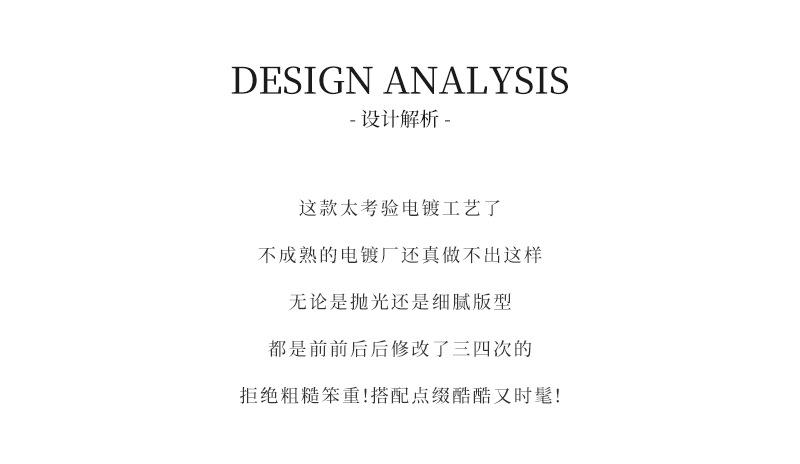 DESIGN ANALYSIS
- 设计解析 -

这款太考验电镀工艺了

不成熟的电镀厂还真做不出这样

无论是抛光还是细腻版型

都是前前后后修改了三四次的

拒绝粗糙笨重!搭配点缀酷酷又时髦!